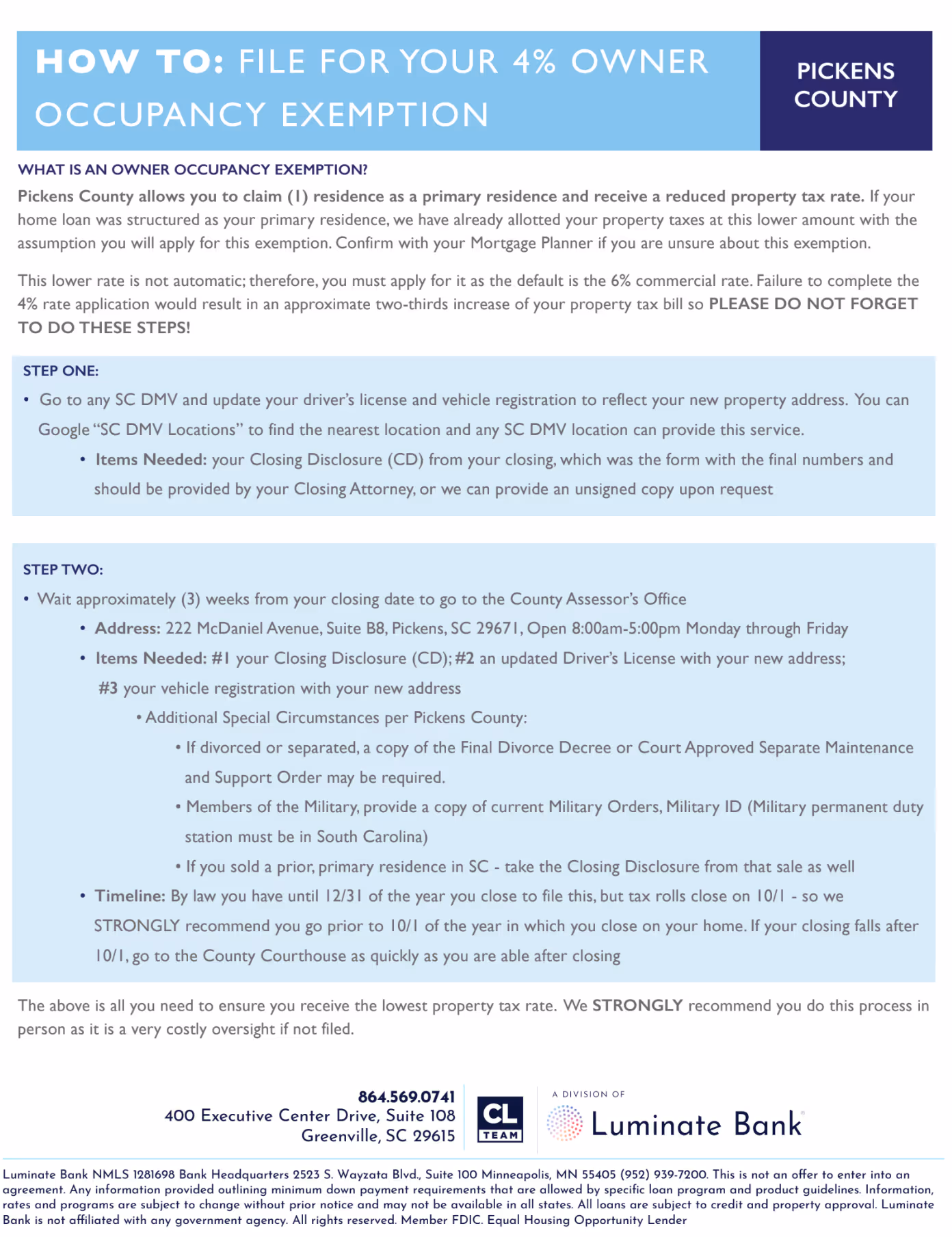 HOW TO: FILE FOR YOUR 4% OWNER OCCUPANCY EXEMPTION

PICKENS COUNTY

WHAT IS AN OWNER OCCUPANCY EXEMPTION?

Pickens County allows you to claim (1) residence as a primary residence and receive a reduced property tax rate. If your home loan was structured as your primary residence, we have already allotted your property taxes at this lower amount with the assumption you will apply for this exemption. Confirm with your Mortgage Planner if you are unsure about this exemption.

This lower rate is not automatic; therefore, you must apply for it as the default is the 6% commercial rate. Failure to complete the 4% rate application would result in an approximate two-thirds increase of your property tax bill so PLEASE DO NOT FORGET TO DO THESE STEPS!

STEP ONE:

• Go to any SC DMV and update your driver's license and vehicle registration to reflect your new property address. You can Google "SC DMV Locations" to find the nearest location and any SC DMV location can provide this service.

• Items Needed: your Closing Disclosure (CD) from your closing, which was the form with the final numbers and should be provided by your Closing Attorney, or we can provide an unsigned copy upon request

STEP TWO:

• Wait approximately (3) weeks from your closing date to go to the County Assessor's Office

• Address: 222 McDaniel Avenue, Suite B8, Pickens, SC 29671, Open 8:00am-5:00pm Monday through Friday

• Items Needed: #1 your Closing Disclosure (CD); #2 an updated Driver's License with your new address; #3 your vehicle registration with your new address

• Additional Special Circumstances per Pickens County:

• If divorced or separated, a copy of the Final Divorce Decree or Court Approved Separate Maintenance and Support Order may be required.

• Members of the Military, provide a copy of current Military Orders, Military ID (Military permanent duty station must be in South Carolina)

• If you sold a prior, primary residence in SC - take the Closing Disclosure from that sale as well

• Timeline: By law you have until 12/31 of the year you close to file this, but tax rolls close on 10/1 - so we STRONGLY recommend you go prior to 10/1 of the year in which you close on your home. If your closing falls after 10/1, go to the County Courthouse as quickly as you are able after closing

The above is all you need to ensure you receive the lowest property tax rate. We STRONGLY recommend you do this process in person as it is a very costly oversight if not filed.

864.569.0741
400 Executive Center Drive, Suite 108
Greenville, SC 29615

CL TEAM

A DIVISION OF
Luminate Bank

Luminate Bank NMLS 1281698 Bank Headquarters 2523 S. Wayzata Blvd., Suite 100 Minneapolis, MN 55405 (952) 939-7200. This is not an offer to enter into an agreement. Any information provided outlining minimum down payment requirements that are allowed by specific loan program and product guidelines. Information, rates and programs are subject to change without prior notice and may not be available in all states. All loans are subject to credit and property approval. Luminate Bank is not affiliated with any government agency. All rights reserved. Member FDIC. Equal Housing Opportunity Lender